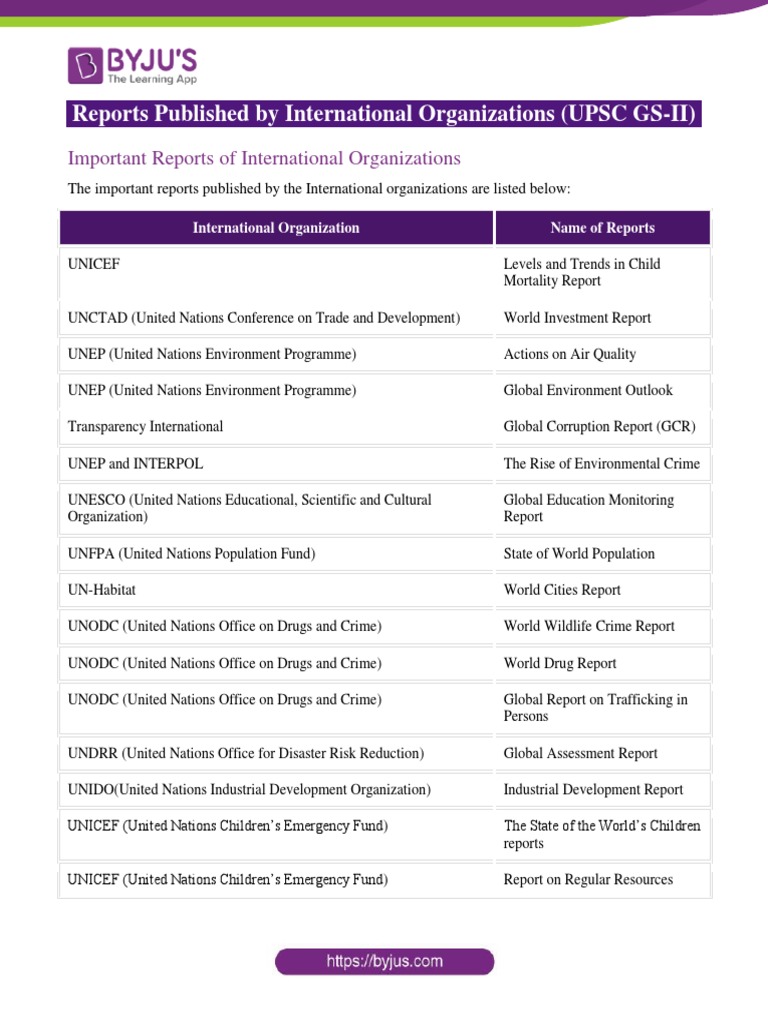 BYJU'S
The Learning App

Reports Published by International Organizations (UPSC GS-II)

Important Reports of International Organizations

The important reports published by the International organizations are listed below:

| International Organization | Name of Reports |
|---|---|
| UNICEF | Levels and Trends in Child Mortality Report |
| UNCTAD (United Nations Conference on Trade and Development) | World Investment Report |
| UNEP (United Nations Environment Programme) | Actions on Air Quality |
| UNEP (United Nations Environment Programme) | Global Environment Outlook |
| Transparency International | Global Corruption Report (GCR) |
| UNEP and INTERPOL | The Rise of Environmental Crime |
| UNESCO (United Nations Educational, Scientific and Cultural Organization) | Global Education Monitoring Report |
| UNFPA (United Nations Population Fund) | State of World Population |
| UN-Habitat | World Cities Report |
| UNODC (United Nations Office on Drugs and Crime) | World Wildlife Crime Report |
| UNODC (United Nations Office on Drugs and Crime) | World Drug Report |
| UNODC (United Nations Office on Drugs and Crime) | Global Report on Trafficking in Persons |
| UNDRR (United Nations Office for Disaster Risk Reduction) | Global Assessment Report |
| UNIDO(United Nations Industrial Development Organization) | Industrial Development Report |
| UNICEF (United Nations Children's Emergency Fund) | The State of the World's Children reports |
| UNICEF (United Nations Children's Emergency Fund) | Report on Regular Resources |

https://byjus.com